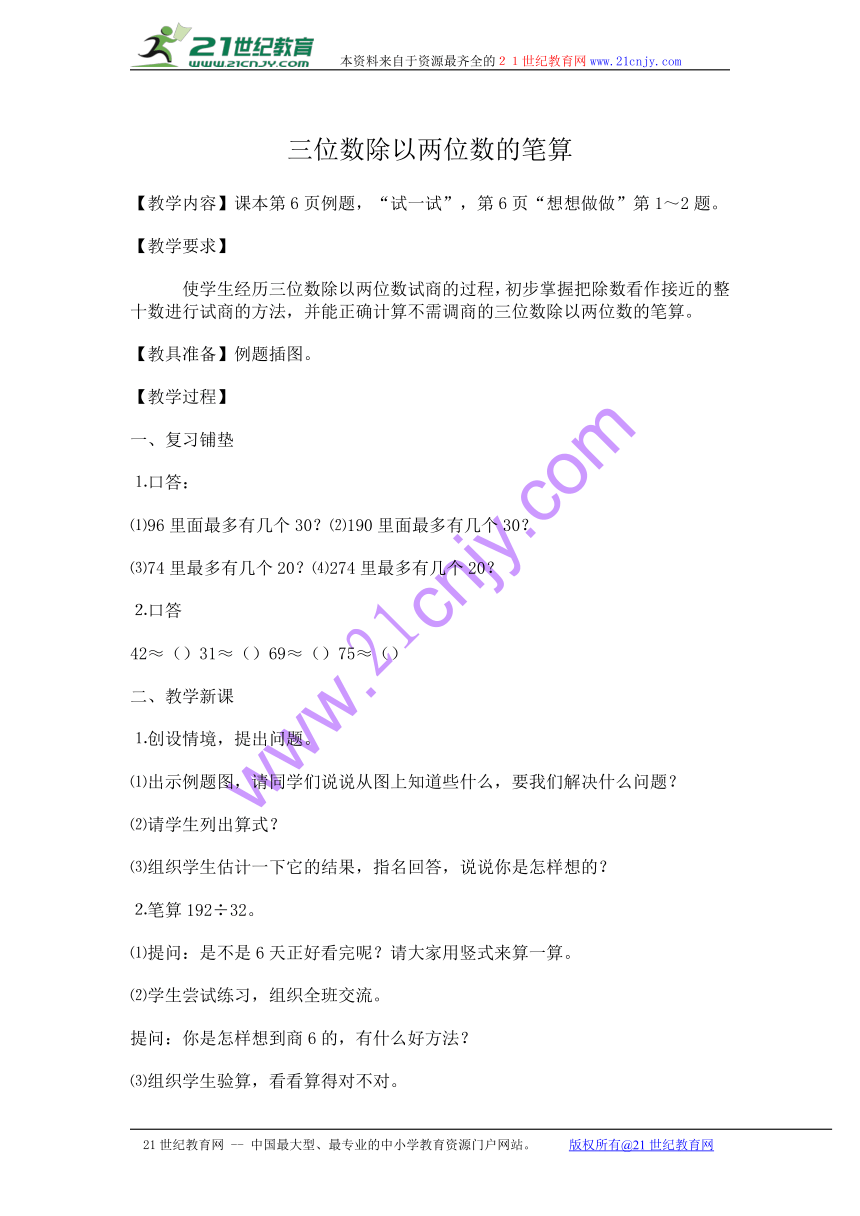 21世纪教育
www.21cnjy.com
本资料来自于资源最齐全的２１世纪教育网www.21cnjy.com

三位数除以两位数的笔算

【教学内容】课本第6页例题，“试一试”，第6页“想想做做”第1～2题。

【教学要求】

使学生经历三位数除以两位数试商的过程，初步掌握把除数看作接近的整十数进行试商的方法，并能正确计算不需调商的三位数除以两位数的笔算。

【教具准备】例题插图。

【教学过程】

一、复习铺垫

1.口答：

⑴96里面最多有几个30？⑵190里面最多有几个30？

⑶74里最多有几个20？⑷274里最多有几个20？

2.口答

42≈（）31≈（）69≈（）75≈（）

二、教学新课

1.创设情境，提出问题。

⑴出示例题图，请同学们说说从图上知道些什么，要我们解决什么问题？

⑵请学生列出算式？

⑶组织学生估计一下它的结果，指名回答，说说你是怎样想的？

2.笔算192÷32。

⑴提问：是不是6天正好看完呢？请大家用竖式来算一算。

⑵学生尝试练习，组织全班交流。

提问：你是怎样想到商6的，有什么好方法？

⑶组织学生验算，看看算得对不对。

www.21cnjy.com

21世纪教育网 -- 中国最大型、最专业的中小学教育资源门户网站。 版权所有@21世纪教育网